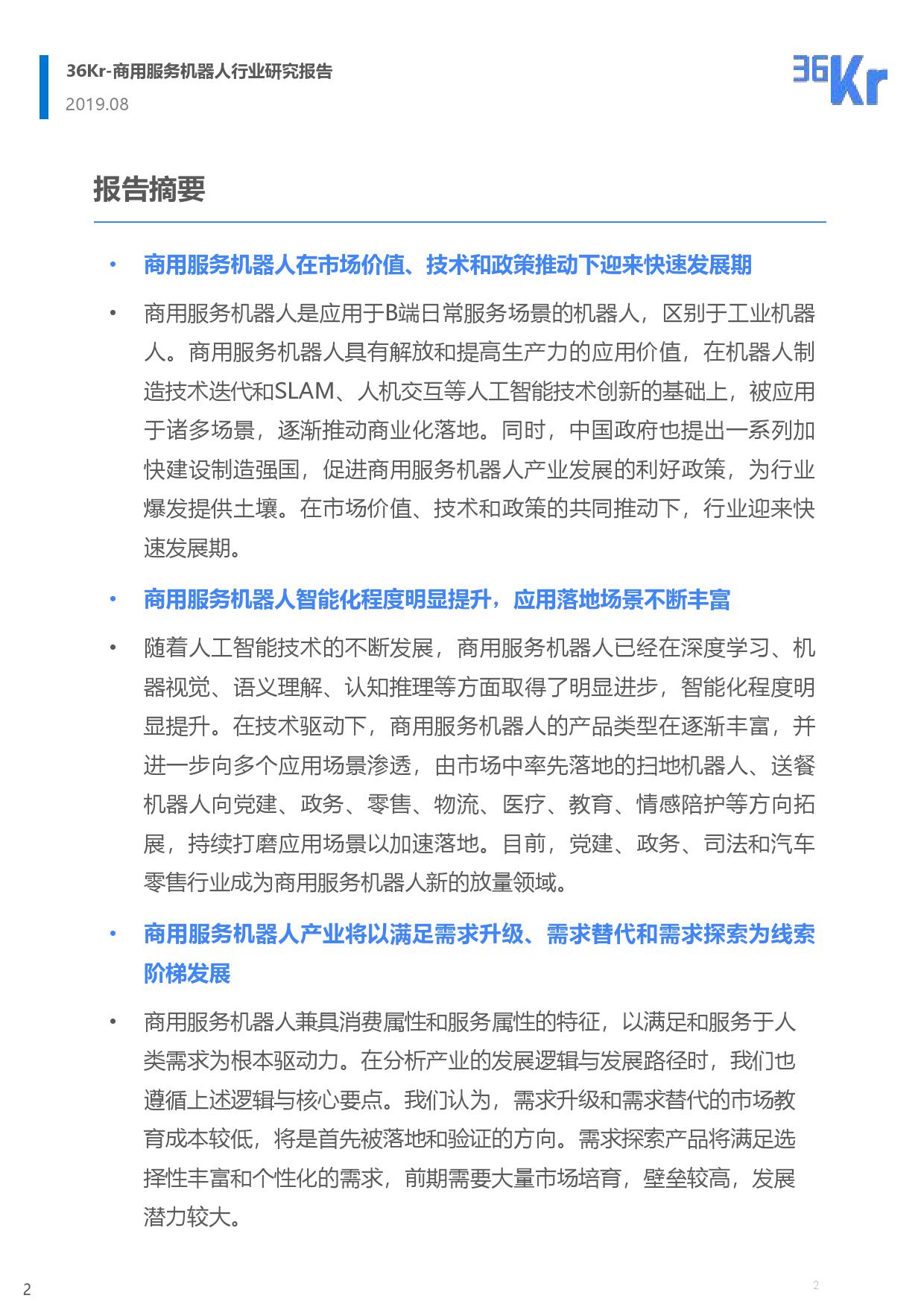 36Kr-商用服务机器人行业研究报告
2019.08

36Kr

报告摘要

• 商用服务机器人在市场价值、技术和政策推动下迎来快速发展期

• 商用服务机器人是应用于B端日常服务场景的机器人，区别于工业机器人。商用服务机器人具有解放和提高生产力的应用价值，在机器人制造技术迭代和SLAM、人机交互等人工智能技术创新的基础上，被应用于诸多场景，逐渐推动商业化落地。同时，中国政府也提出一系列加快建设制造强国，促进商用服务机器人产业发展的利好政策，为行业爆发提供土壤。在市场价值、技术和政策的共同推动下，行业迎来快速发展期。

• 商用服务机器人智能化程度明显提升，应用落地场景不断丰富

• 随着人工智能技术的不断发展，商用服务机器人已经在深度学习、机器视觉、语义理解、认知推理等方面取得了明显进步，智能化程度明显提升。在技术驱动下，商用服务机器人的产品类型在逐渐丰富，并进一步向多个应用场景渗透，由市场中率先落地的扫地机器人、送餐机器人向党建、政务、零售、物流、医疗、教育、情感陪护等方向拓展，持续打磨应用场景以加速落地。目前，党建、政务、司法和汽车零售行业成为商用服务机器人新的放量领域。

• 商用服务机器人产业将以满足需求升级、需求替代和需求探索为线索阶梯发展

• 商用服务机器人兼具消费属性和服务属性的特征，以满足和服务于人类需求为根本驱动力。在分析产业的发展逻辑与发展路径时，我们也遵循上述逻辑与核心要点。我们认为，需求升级和需求替代的市场教育成本较低，将是首先被落地和验证的方向。需求探索产品将满足选择性丰富和个性化的需求，前期需要大量市场培育，壁垒较高，发展潜力较大。

2

2